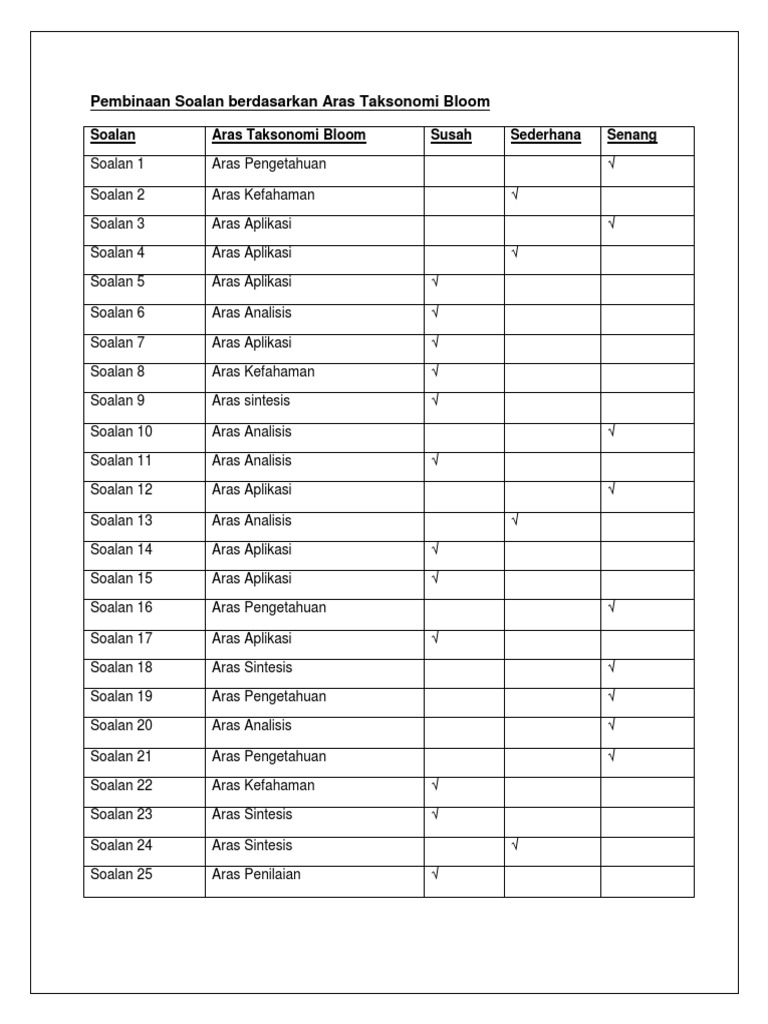 Pembinaan Soalan berdasarkan Aras Taksonomi Bloom

| Soalan | Aras Taksonomi Bloom | Susah | Sederhana | Senang |
|---|---|---|---|---|
| Soalan 1 | Aras Pengetahuan | | | √ |
| Soalan 2 | Aras Kefahaman | | √ | |
| Soalan 3 | Aras Aplikasi | | | √ |
| Soalan 4 | Aras Aplikasi | | √ | |
| Soalan 5 | Aras Aplikasi | √ | | |
| Soalan 6 | Aras Analisis | √ | | |
| Soalan 7 | Aras Aplikasi | √ | | |
| Soalan 8 | Aras Kefahaman | √ | | |
| Soalan 9 | Aras sintesis | √ | | |
| Soalan 10 | Aras Analisis | | | √ |
| Soalan 11 | Aras Analisis | √ | | |
| Soalan 12 | Aras Aplikasi | | | √ |
| Soalan 13 | Aras Analisis | | √ | |
| Soalan 14 | Aras Aplikasi | √ | | |
| Soalan 15 | Aras Aplikasi | √ | | |
| Soalan 16 | Aras Pengetahuan | | | √ |
| Soalan 17 | Aras Aplikasi | √ | | |
| Soalan 18 | Aras Sintesis | | | √ |
| Soalan 19 | Aras Pengetahuan | | | √ |
| Soalan 20 | Aras Analisis | | | √ |
| Soalan 21 | Aras Pengetahuan | | | √ |
| Soalan 22 | Aras Kefahaman | √ | | |
| Soalan 23 | Aras Sintesis | √ | | |
| Soalan 24 | Aras Sintesis | | √ | |
| Soalan 25 | Aras Penilaian | √ | | |